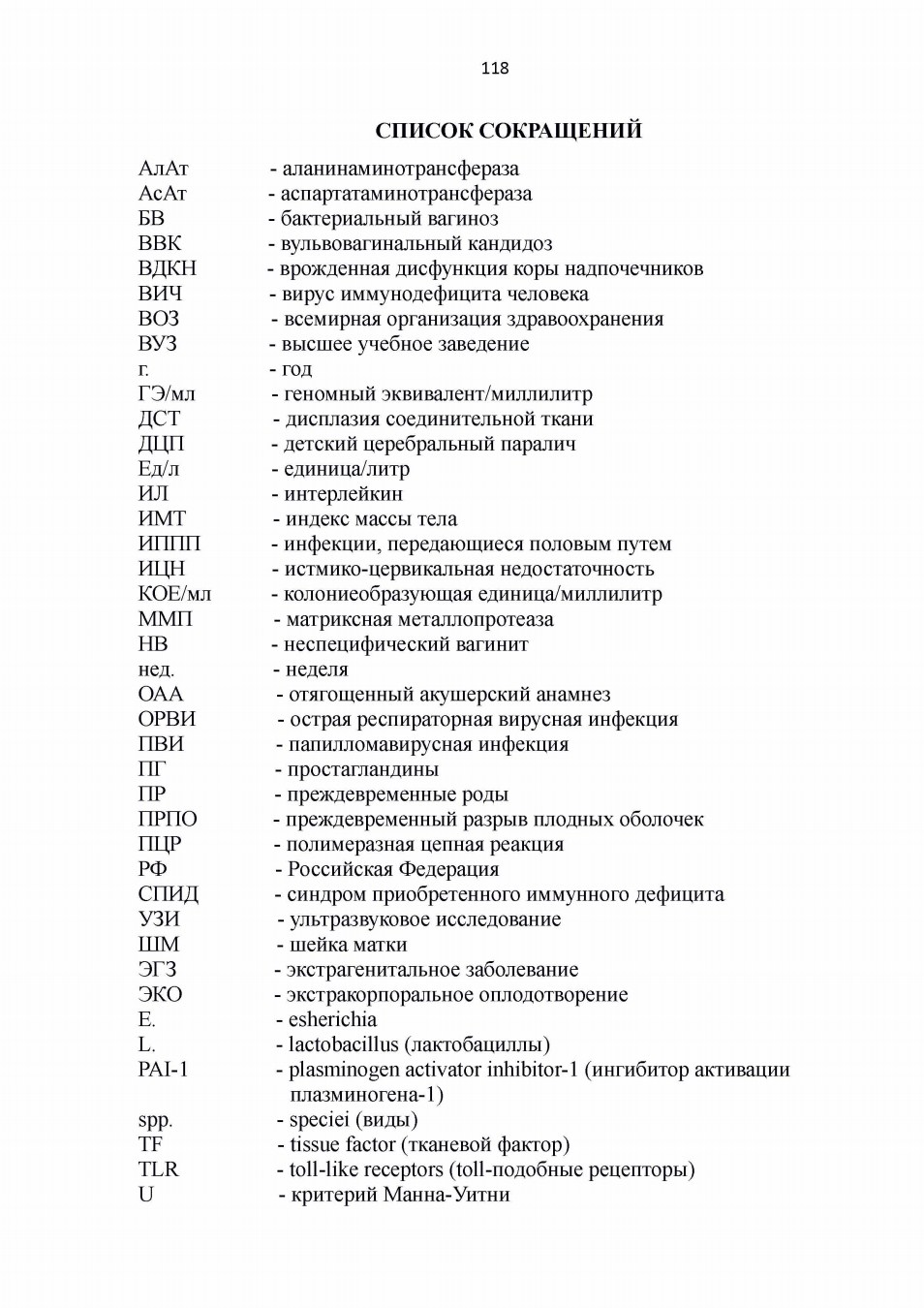 118

СПИСОК СОКРАЩЕНИЙ

АлАт - аланинаминотрансфераза
АсАт - аспартатаминотрансфераза
БВ - бактериальный вагиноз
ВВК - вульвовагинальный кандидоз
ВДКН - врожденная дисфункция коры надпочечников
ВИЧ - вирус иммунодефицита человека
ВОЗ - всемирная организация здравоохранения
ВУЗ - высшее учебное заведение
г. - год
ГЭ/мл - геномный эквивалент/миллилитр
ДСТ - дисплазия соединительной ткани
ДЦП - детский церебральный паралич
Ед/л - единица/литр
ИЛ - интерлейкин
ИМТ - индекс массы тела
ИППП - инфекции, передающиеся половым путем
ИЦН - истмико-цервикальная недостаточность
КОЕ/мл - колониеобразующая единица/миллилитр
ММП - матриксная металлопротеаза
НВ - неспецифический вагинит
нед. - неделя
ОАА - отягощенный акушерский анамнез
ОРВИ - острая респираторная вирусная инфекция
ПВИ - папилломавирусная инфекция
ПГ - простагландины
ПР - преждевременные роды
ПРПО - преждевременный разрыв плодных оболочек
ПЦР - полимеразная цепная реакция
РФ - Российская Федерация
СПИД - синдром приобретенного иммунного дефицита
УЗИ - ультразвуковое исследование
ШМ - шейка матки
ЭГЗ - экстрагенитальное заболевание
ЭКО - экстракорпоральное оплодотворение
E. - esherichia
L. - lactobacillus (лактобациллы)
PAI-1 - plasminogen activator inhibitor-1 (ингибитор активации плазминогена-1)
spp. - speciei (виды)
TF - tissue factor (тканевой фактор)
TLR - toll-like receptors (toll-подобные рецепторы)
U - критерий Манна-Уитни